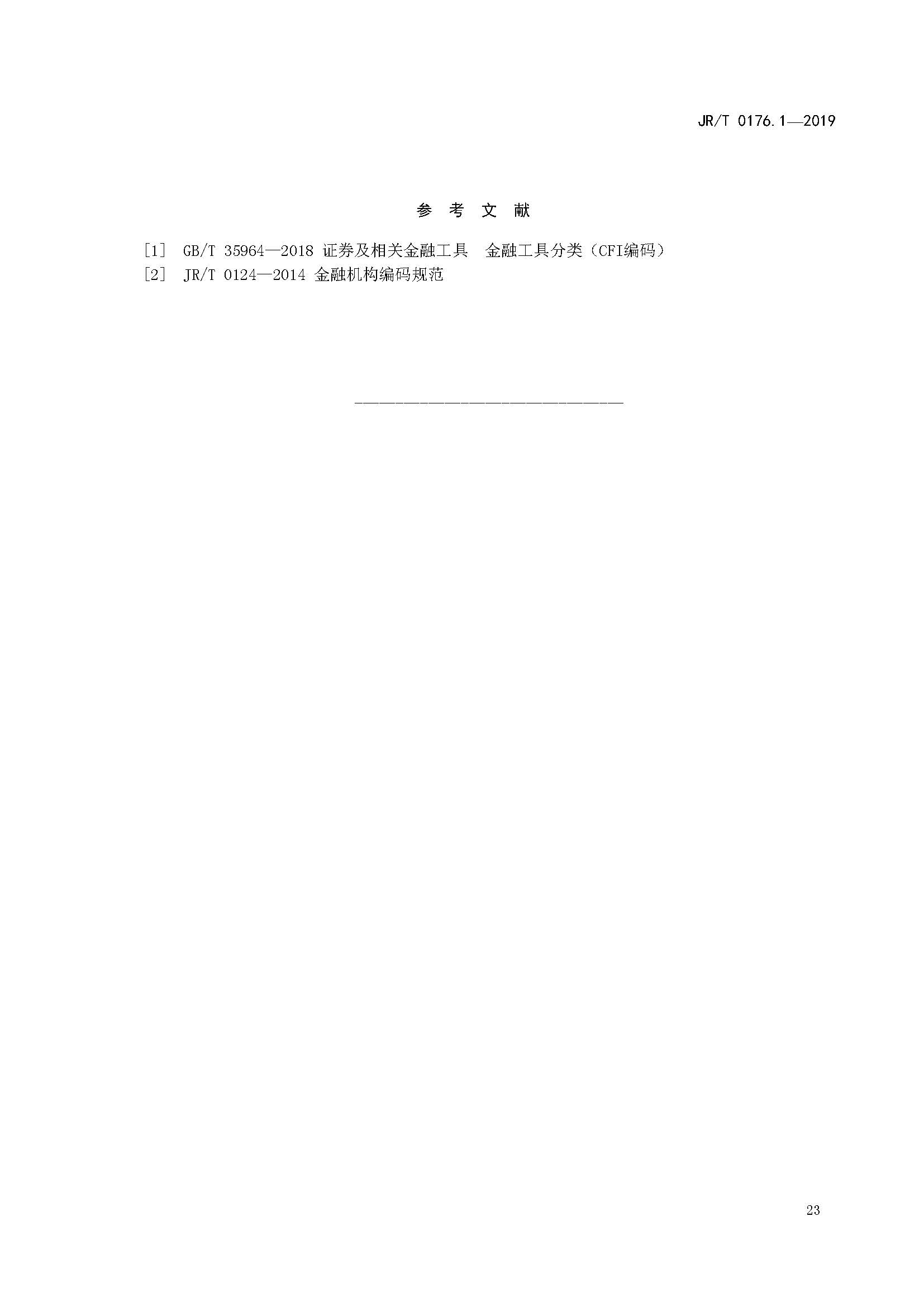 JR/T 0176.1—2019

参 考 文 献

[1] GB/T 35964—2018 证券及相关金融工具 金融工具分类（CFI编码）
[2] JR/T 0124—2014 金融机构编码规范

23